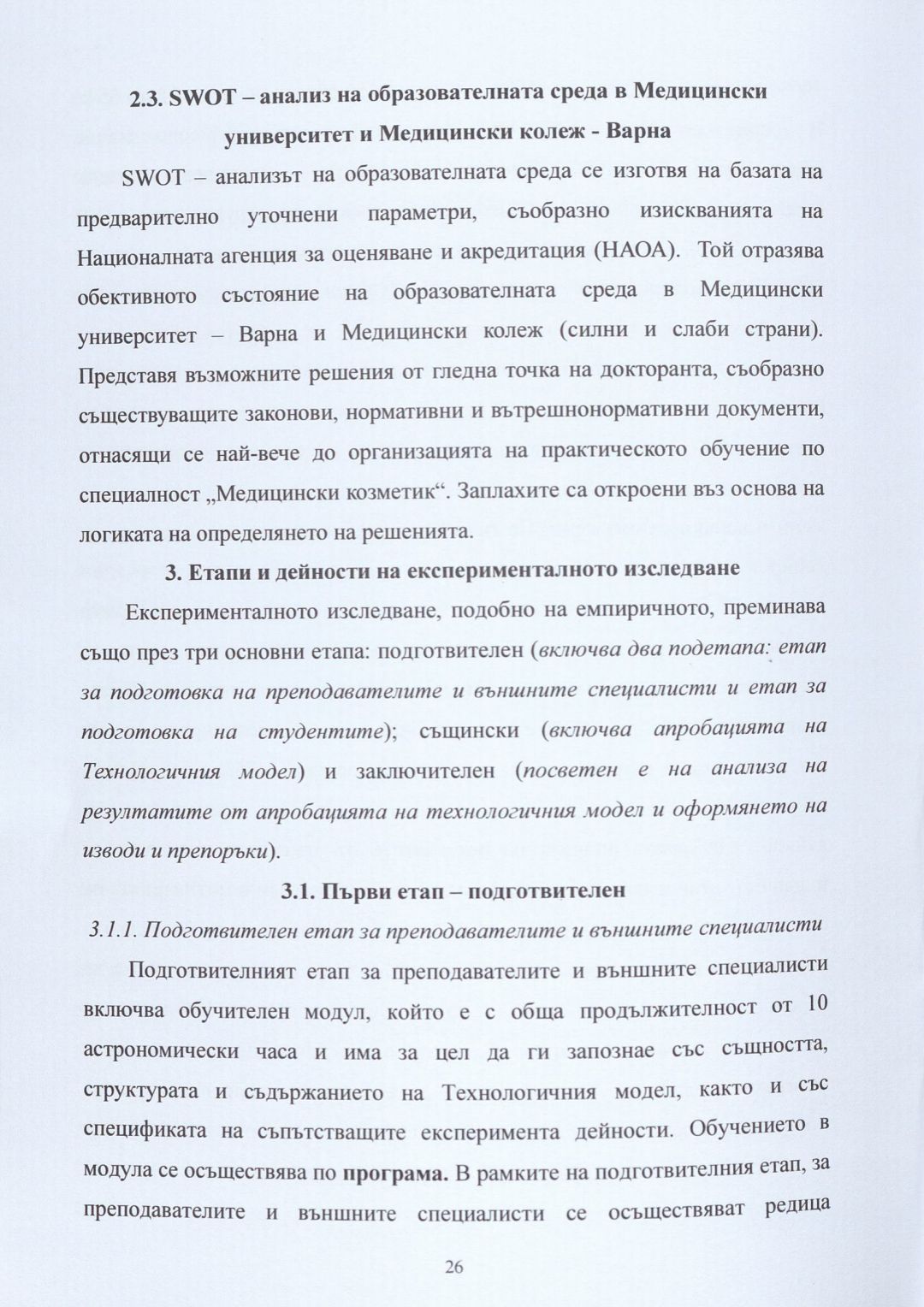 2.3. SWOT – анализ на образователната среда в Медицински университет и Медицински колеж - Варна

SWOT – анализът на образователната среда се изготвя на базата на предварително уточнени параметри, съобразно изискванията на Националната агенция за оценяване и акредитация (НАОА). Той отразява обективното състояние на образователната среда в Медицински университет – Варна и Медицински колеж (силни и слаби страни). Представя възможните решения от гледна точка на докторанта, съобразно съществуващите законови, нормативни и вътрешнонормативни документи, отнасящи се най-вече до организацията на практическото обучение по специалност „Медицински козметик“. Заплахите са откроени въз основа на логиката на определянето на решенията.

3. Етапи и дейности на експерименталното изследване

Експерименталното изследване, подобно на емпиричното, преминава също през три основни етапа: подготвителен (включва два подетапа: етап за подготовка на преподавателите и външните специалисти и етап за подготовка на студентите); същински (включва апробацията на Технологичния модел) и заключителен (посветен е на анализа на резултатите от апробацията на технологичния модел и оформянето на изводи и препоръки).

3.1. Първи етап – подготвителен

3.1.1. Подготвителен етап за преподавателите и външните специалисти

Подготвителният етап за преподавателите и външните специалисти включва обучителен модул, който е с обща продължителност от 10 астрономически часа и има за цел да ги запознае със същността, структурата и съдържанието на Технологичния модел, както и със спецификата на съпътстващите експеримента дейности. Обучението в модула се осъществява по програма. В рамките на подготвителния етап, за преподавателите и външните специалисти се осъществяват редица

26